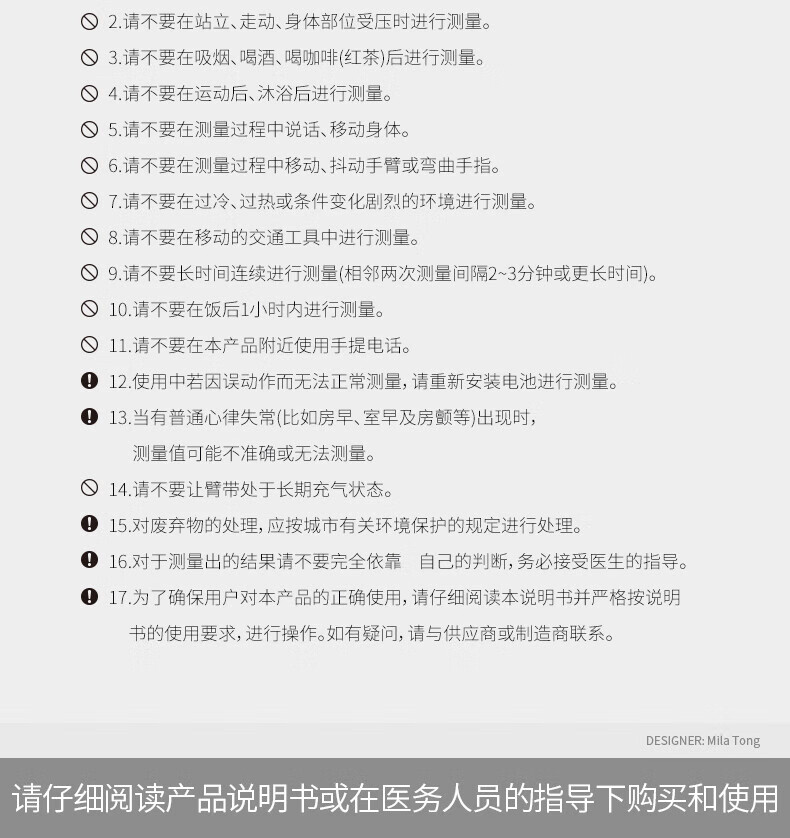 2.请不要在站立、走动、身体部位受压时进行测量。

3.请不要在吸烟、喝酒、喝咖啡(红茶)后进行测量。

4.请不要在运动后、沐浴后进行测量。

5.请不要在测量过程中说话、移动身体。

6.请不要在测量过程中移动、抖动手臂或弯曲手指。

7.请不要在过冷、过热或条件变化剧烈的环境进行测量。

8.请不要在移动的交通工具中进行测量。

9.请不要长时间连续进行测量(相邻两次测量间隔2~3分钟或更长时间)。

10.请不要在饭后1小时内进行测量。

11.请不要在本产品附近使用手提电话。

12.使用中若因误动作而无法正常测量，请重新安装电池进行测量。

13.当有普通心律失常(比如房早、室早及房颤等)出现时，测量值可能不准确或无法测量。

14.请不要让臂带处于长期充气状态。

15.对废弃物的处理，应按城市有关环境保护的规定进行处理。

16.对于测量出的结果请不要完全依靠 自己的判断，务必接受医生的指导。

17.为了确保用户对本产品的正确使用，请仔细阅读本说明书并严格按说明书的使用要求，进行操作。如有疑问，请与供应商或制造商联系。

DESIGNER: Mila Tong

请仔细阅读产品说明书或在医务人员的指导下购买和使用